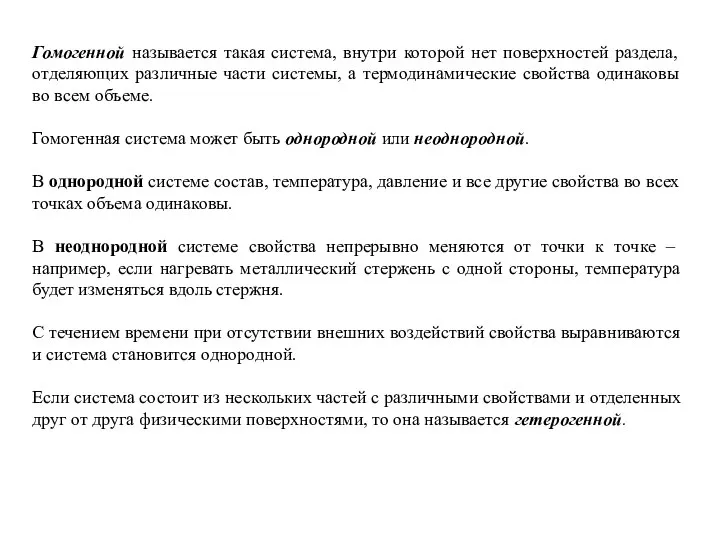 Гомогенной называется такая система, внутри которой нет поверхностей раздела, отделяющих различные части системы, а термодинамические свойства одинаковы во всем объеме.

Гомогенная система может быть однородной или неоднородной.

В однородной системе состав, температура, давление и все другие свойства во всех точках объема одинаковы.

В неоднородной системе свойства непрерывно меняются от точки к точке – например, если нагревать металлический стержень с одной стороны, температура будет изменяться вдоль стержня.

С течением времени при отсутствии внешних воздействий свойства выравниваются и система становится однородной.

Если система состоит из нескольких частей с различными свойствами и отделенных друг от друга физическими поверхностями, то она называется гетерогенной.